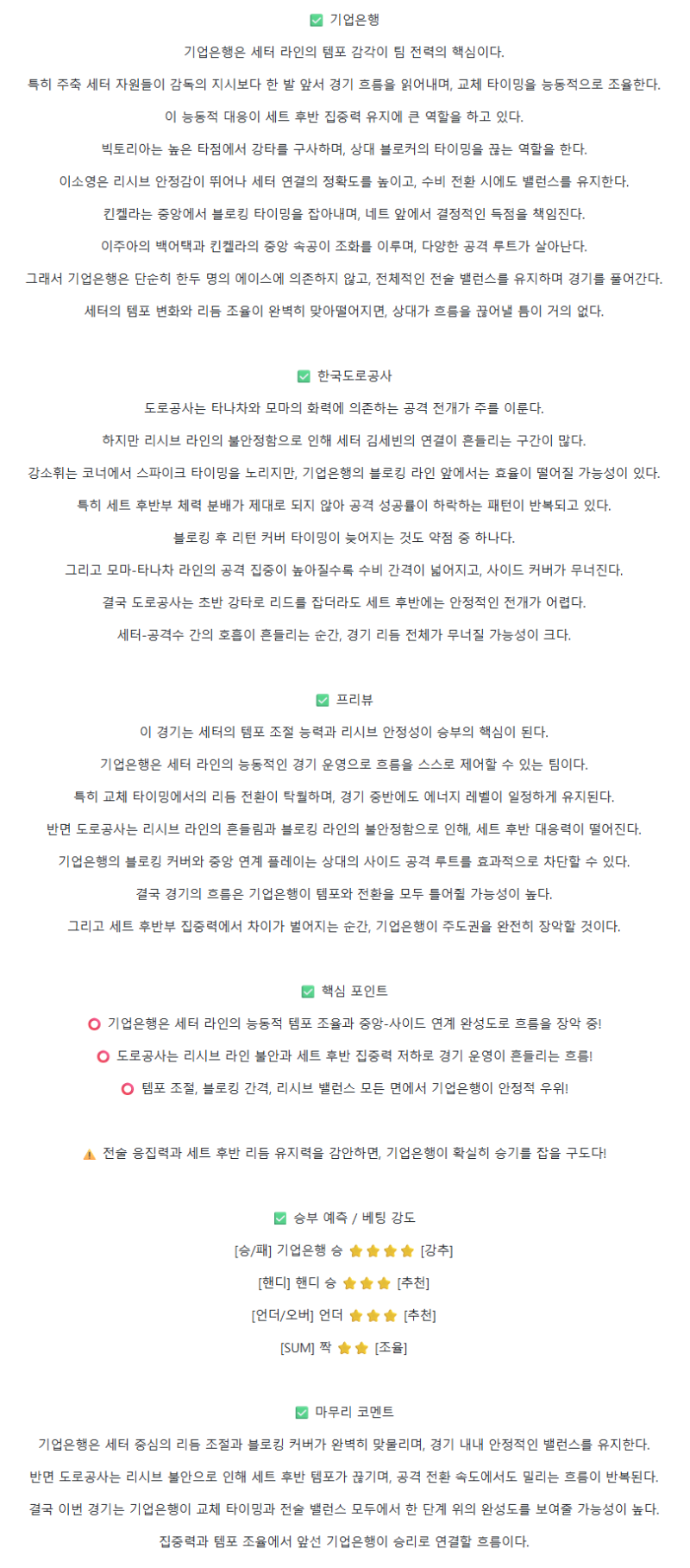 ✅ 기업은행

기업은행은 세터 라인의 템포 감각이 팀 전력의 핵심이다.

특히 주축 세터 자원들이 감독의 지시보다 한 발 앞서 경기 흐름을 읽어내며, 교체 타이밍을 능동적으로 조율한다.

이 능동적 대응이 세트 후반 집중력 유지에 큰 역할을 하고 있다.

빅토리아는 높은 타점에서 강타를 구사하며, 상대 블로커의 타이밍을 끊는 역할을 한다.

이소영은 리시브 안정감이 뛰어나 세터 연결의 정확도를 높이고, 수비 전환 시에도 밸런스를 유지한다.

킨켈라는 중앙에서 블로킹 타이밍을 잡아내며, 네트 앞에서 결정적인 득점을 책임진다.

이주아의 백어택과 킨켈라의 중앙 속공이 조화를 이루며, 다양한 공격 루트가 살아난다.

그래서 기업은행은 단순히 한두 명의 에이스에 의존하지 않고, 전체적인 전술 밸런스를 유지하며 경기를 풀어간다.

세터의 템포 변화와 리듬 조율이 완벽히 맞아떨어지면, 상대가 흐름을 끊어낼 틈이 거의 없다.

✅ 한국도로공사

도로공사는 타나차와 모마의 화력에 의존하는 공격 전개가 주를 이룬다.

하지만 리시브 라인의 불안정함으로 인해 세터 김세빈의 연결이 흔들리는 구간이 많다.

강소휘는 코너에서 스파이크 타이밍을 노리지만, 기업은행의 블로킹 라인 앞에서는 효율이 떨어질 가능성이 있다.

특히 세트 후반부 체력 분배가 제대로 되지 않아 공격 성공률이 하락하는 패턴이 반복되고 있다.

블로킹 후 리턴 커버 타이밍이 늦어지는 것도 약점 중 하나다.

그리고 모마-타나차 라인의 공격 집중이 높아질수록 수비 간격이 넓어지고, 사이드 커버가 무너진다.

결국 도로공사는 초반 강타로 리드를 잡더라도 세트 후반에는 안정적인 전개가 어렵다.

세터-공격수 간의 호흡이 흔들리는 순간, 경기 리듬 전체가 무너질 가능성이 크다.

✅ 프리뷰

이 경기는 세터의 템포 조절 능력과 리시브 안정성이 승부의 핵심이 된다.

기업은행은 세터 라인의 능동적인 경기 운영으로 흐름을 스스로 제어할 수 있는 팀이다.

특히 교체 타이밍에서의 리듬 전환이 탁월하며, 경기 중반에도 에너지 레벨이 일정하게 유지된다.

반면 도로공사는 리시브 라인의 흔들림과 블로킹 라인의 불안정함으로 인해, 세트 후반 대응력이 떨어진다.

기업은행의 블로킹 커버와 중앙 연계 플레이는 상대의 사이드 공격 루트를 효과적으로 차단할 수 있다.

결국 경기의 흐름은 기업은행이 템포와 전환을 모두 틀어쥘 가능성이 높다.

그리고 세트 후반부 집중력에서 차이가 벌어지는 순간, 기업은행이 주도권을 완전히 장악할 것이다.

✅ 핵심 포인트

⭕ 기업은행은 세터 라인의 능동적 템포 조율과 중앙-사이드 연계 완성도로 흐름을 장악 중!

⭕ 도로공사는 리시브 라인 불안과 세트 후반 집중력 저하로 경기 운영이 흔들리는 흐름!

⭕ 템포 조절, 블로킹 간격, 리시브 밸런스 모든 면에서 기업은행이 안정적 우위!

⚠️ 전술 응집력과 세트 후반 리듬 유지력을 감안하면, 기업은행이 확실히 승기를 잡을 구도다!

✅ 승부 예측 / 베팅 강도

[승/패] 기업은행 승 ⭐⭐⭐⭐ [강추]

[핸디] 핸디 승 ⭐⭐⭐ [추천]

[언더/오버] 언더 ⭐⭐⭐ [추천]

[SUM] 짝 ⭐⭐ [조율]

✅ 마무리 코멘트

기업은행은 세터 중심의 리듬 조절과 블로킹 커버가 완벽히 맞물리며, 경기 내내 안정적인 밸런스를 유지한다.

반면 도로공사는 리시브 불안으로 인해 세트 후반 템포가 끊기며, 공격 전환 속도에서도 밀리는 흐름이 반복된다.

결국 이번 경기는 기업은행이 교체 타이밍과 전술 밸런스 모두에서 한 단계 위의 완성도를 보여줄 가능성이 높다.

집중력과 템포 조율에서 앞선 기업은행이 승리로 연결할 흐름이다.